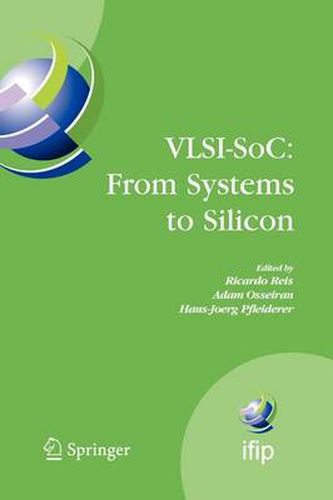 VLSI-SoC:
From Systems
to Silicon

Edited by
Ricardo Reis
Adam Osseiran
Hans-Joerg Pfleiderer

Springer

ifip